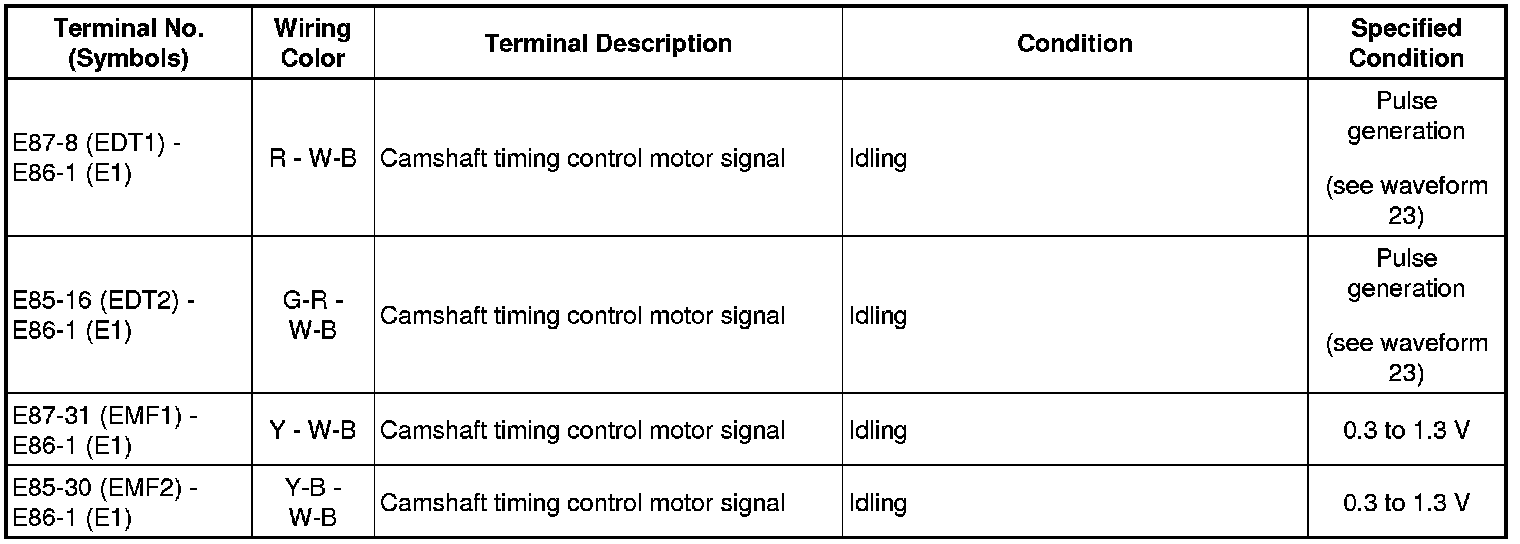 | Terminal No. (Symbols) | Wiring Color | Terminal Description | Condition | Specified Condition |
|---|---|---|---|---|
| E87-8 (EDT1) - E86-1 (E1) | R - W-B | Camshaft timing control motor signal | Idling | Pulse generation (see waveform 23) |
| E85-16 (EDT2) - E86-1 (E1) | G-R - W-B | Camshaft timing control motor signal | Idling | Pulse generation (see waveform 23) |
| E87-31 (EMF1) - E86-1 (E1) | Y - W-B | Camshaft timing control motor signal | Idling | 0.3 to 1.3 V |
| E85-30 (EMF2) - E86-1 (E1) | Y-B - W-B | Camshaft timing control motor signal | Idling | 0.3 to 1.3 V |